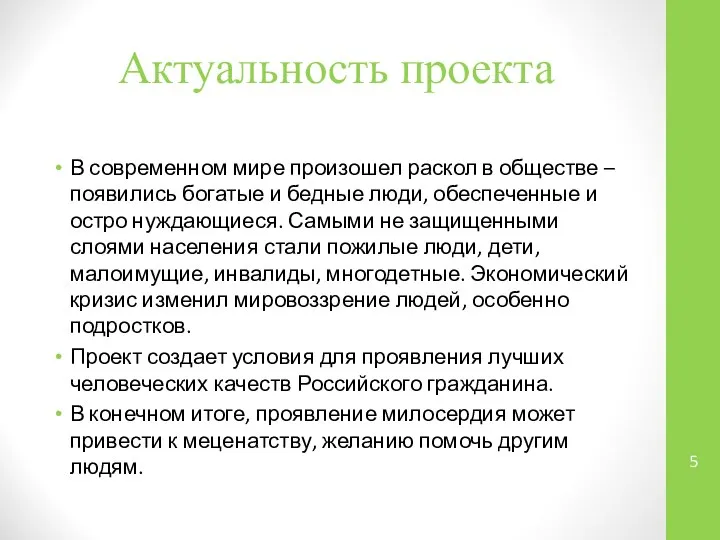 Актуальность проекта

• В современном мире произошел раскол в обществе – появились богатые и бедные люди, обеспеченные и остро нуждающиеся. Самыми не защищенными слоями населения стали пожилые люди, дети, малоимущие, инвалиды, многодетные. Экономический кризис изменил мировоззрение людей, особенно подростков.
• Проект создает условия для проявления лучших человеческих качеств Российского гражданина.
• В конечном итоге, проявление милосердия может привести к меценатству, желанию помочь другим людям.

5